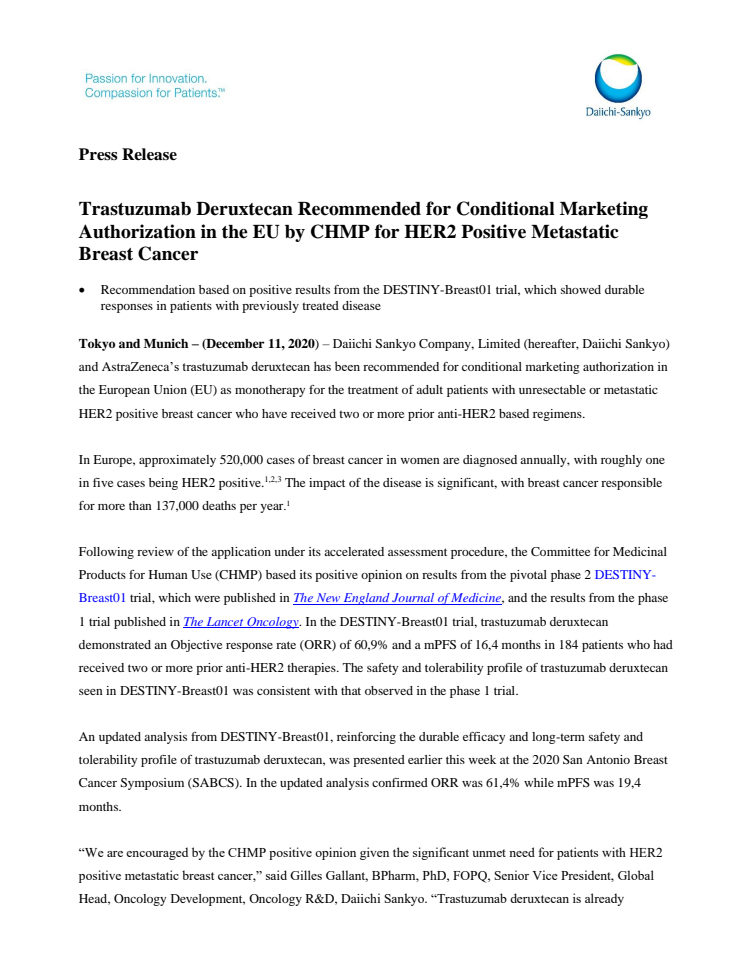 Passion for Innovation.
Compassion for Patients.™

Daiichi-Sankyo

Press Release

Trastuzumab Deruxtecan Recommended for Conditional Marketing Authorization in the EU by CHMP for HER2 Positive Metastatic Breast Cancer

• Recommendation based on positive results from the DESTINY-Breast01 trial, which showed durable responses in patients with previously treated disease

Tokyo and Munich – (December 11, 2020) – Daiichi Sankyo Company, Limited (hereafter, Daiichi Sankyo) and AstraZeneca's trastuzumab deruxtecan has been recommended for conditional marketing authorization in the European Union (EU) as monotherapy for the treatment of adult patients with unresectable or metastatic HER2 positive breast cancer who have received two or more prior anti-HER2 based regimens.

In Europe, approximately 520,000 cases of breast cancer in women are diagnosed annually, with roughly one in five cases being HER2 positive.$^{1,2,3}$ The impact of the disease is significant, with breast cancer responsible for more than 137,000 deaths per year.$^{1}$

Following review of the application under its accelerated assessment procedure, the Committee for Medicinal Products for Human Use (CHMP) based its positive opinion on results from the pivotal phase 2 DESTINY-Breast01 trial, which were published in The New England Journal of Medicine, and the results from the phase 1 trial published in The Lancet Oncology. In the DESTINY-Breast01 trial, trastuzumab deruxtecan demonstrated an Objective response rate (ORR) of 60,9% and a mPFS of 16,4 months in 184 patients who had received two or more prior anti-HER2 therapies. The safety and tolerability profile of trastuzumab deruxtecan seen in DESTINY-Breast01 was consistent with that observed in the phase 1 trial.

An updated analysis from DESTINY-Breast01, reinforcing the durable efficacy and long-term safety and tolerability profile of trastuzumab deruxtecan, was presented earlier this week at the 2020 San Antonio Breast Cancer Symposium (SABCS). In the updated analysis confirmed ORR was 61,4% while mPFS was 19,4 months.

"We are encouraged by the CHMP positive opinion given the significant unmet need for patients with HER2 positive metastatic breast cancer," said Gilles Gallant, BPharm, PhD, FOPQ, Senior Vice President, Global Head, Oncology Development, Oncology R&D, Daiichi Sankyo. "Trastuzumab deruxtecan is already